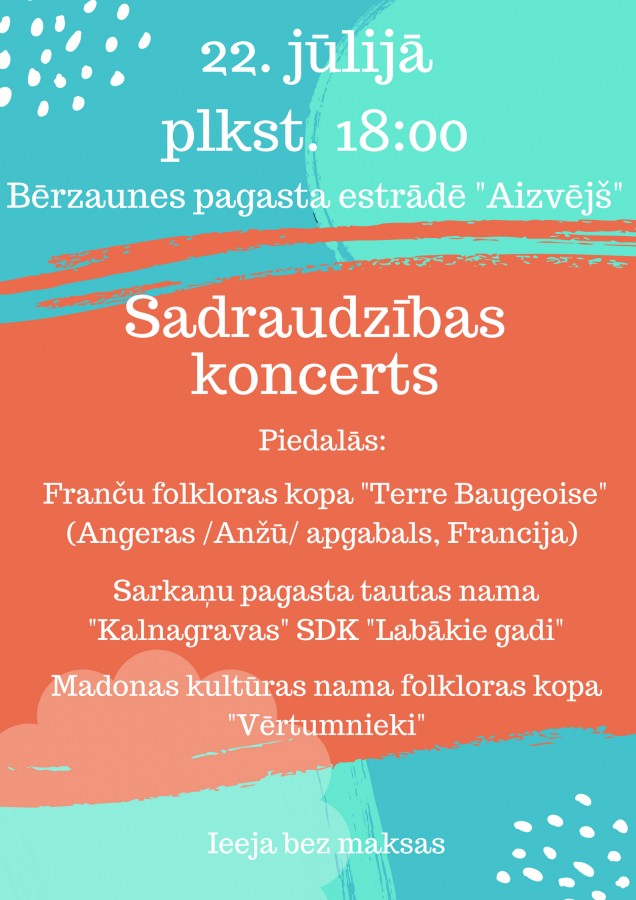 22. jūlijā
plkst. 18:00
Bērzaunes pagasta estrādē "Aizvējš"

Sadraudzības koncerts

Piedalās:

Franču folkloras kopa "Terre Baugeoise" (Angeras /Anžū/ apgabals, Francija)

Sarkaņu pagasta tautas nama "Kalnagravas" SDK "Labākie gadi"

Madonas kultūras nama folkloras kopa "Vērtumnieki"

Ieeja bez maksas